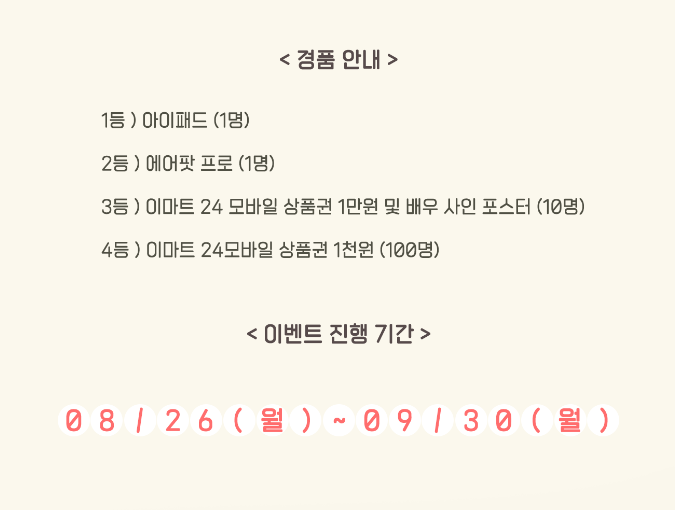 < 경품 안내 >

1등 ) 아이패드 (1명)

2등 ) 에어팟 프로 (1명)

3등 ) 이마트 24 모바일 상품권 1만원 및 배우 사인 포스터 (10명)

4등 ) 이마트 24모바일 상품권 1천원 (100명)

< 이벤트 진행 기간 >

08/26(월)~09/30(월)